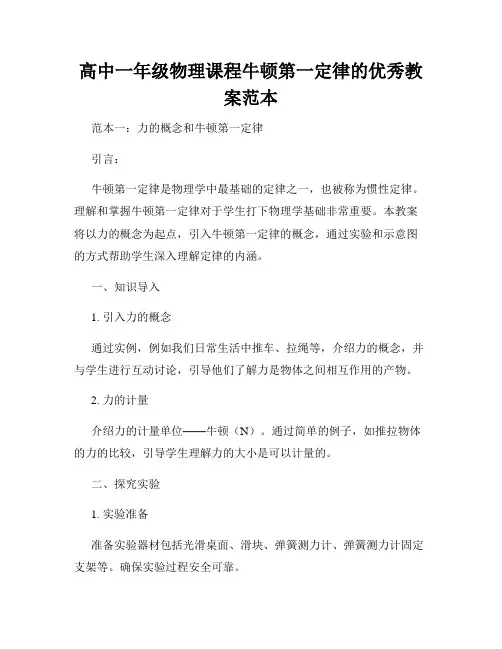 高中一年级物理课程牛顿第一定律的优秀教案范本

范本一：力的概念和牛顿第一定律

引言：

牛顿第一定律是物理学中最基础的定律之一，也被称为惯性定律。理解和掌握牛顿第一定律对于学生打下物理学基础非常重要。本教案将以力的概念为起点，引入牛顿第一定律的概念，通过实验和示意图的方式帮助学生深入理解定律的内涵。

一、知识导入

1. 引入力的概念

通过实例，例如我们日常生活中推车、拉绳等，介绍力的概念，并与学生进行互动讨论，引导他们了解力是物体之间相互作用的产物。

2. 力的计量

介绍力的计量单位——牛顿（N）。通过简单的例子，如推拉物体的力的比较，引导学生理解力的大小是可以计量的。

二、探究实验

1. 实验准备

准备实验器材包括光滑桌面、滑块、弹簧测力计、弹簧测力计固定支架等。确保实验过程安全可靠。